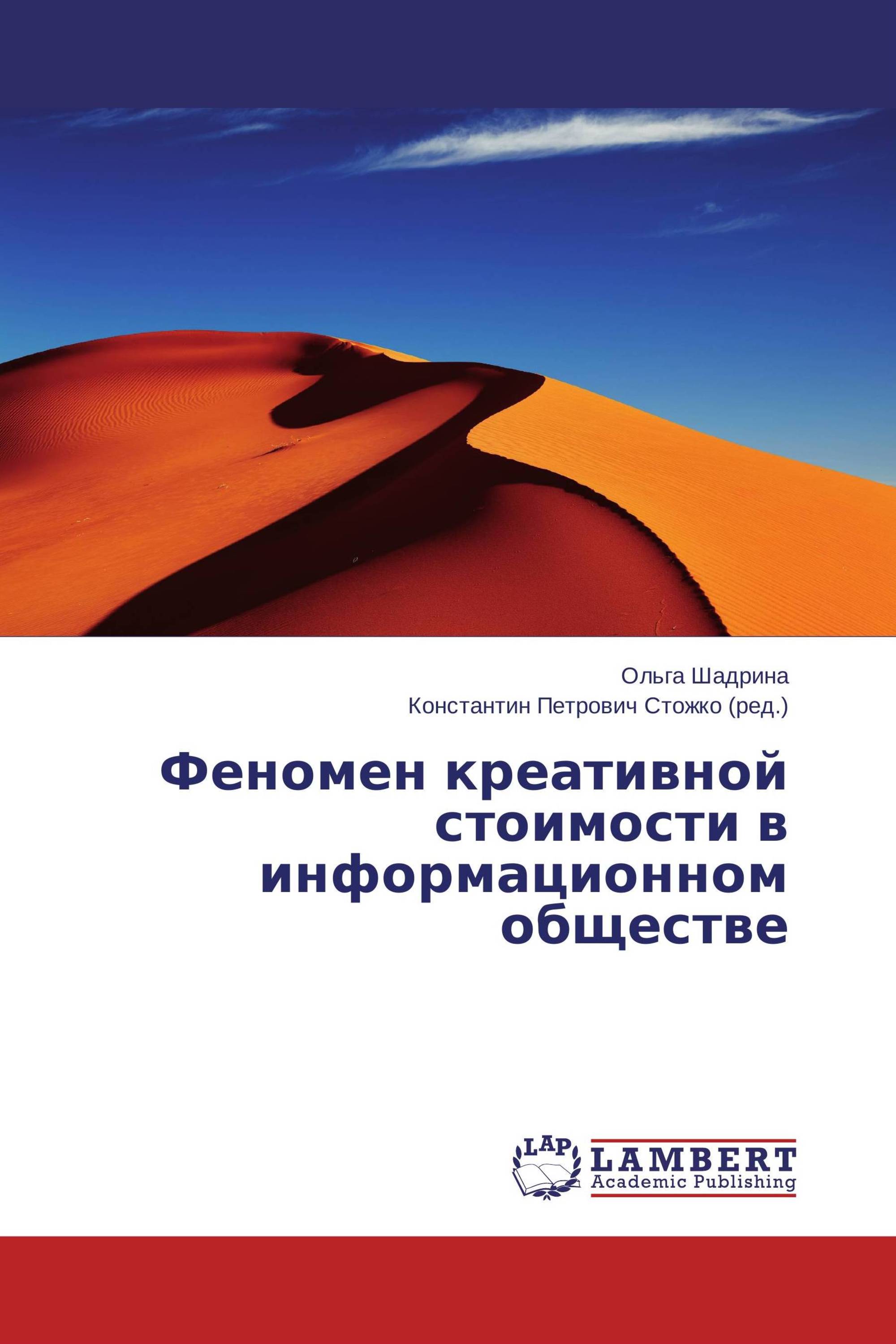 Ольга Шадрина
Константин Петрович Стожко (ред.)

Феномен креативной стоимости в информационном обществе

LAP
LAMBERT
Academic Publishing